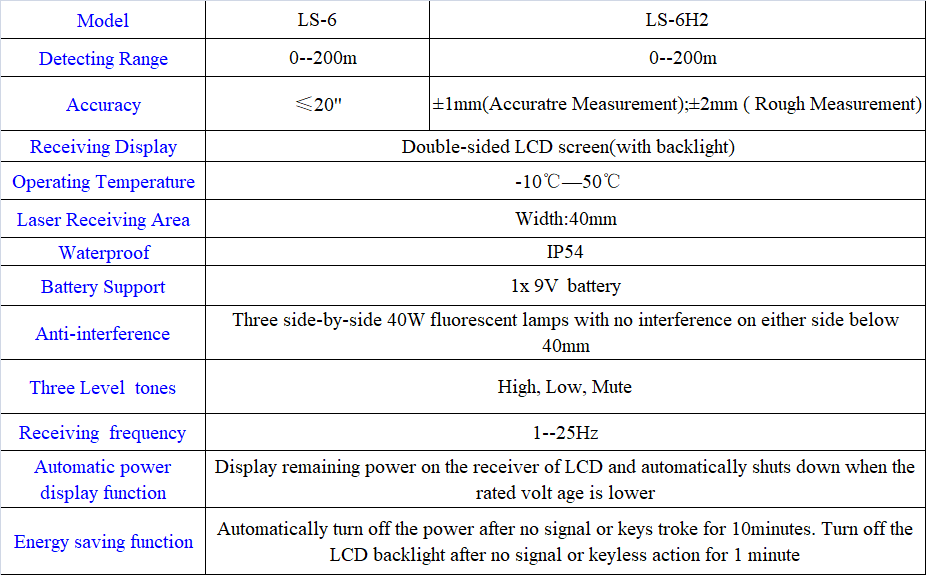 | Model | LS-6 | LS-6H2 |
|---|---|---|
| Detecting Range | 0--200m | 0--200m |
| Accuracy | ≤20" | ±1mm(Accuratre Measurement);±2mm ( Rough Measurement) |
| Receiving Display | Double-sided LCD screen(with backlight) | |
| Operating Temperature | -10℃—50℃ | |
| Laser Receiving Area | Width:40mm | |
| Waterproof | IP54 | |
| Battery Support | 1x 9V battery | |
| Anti-interference | Three side-by-side 40W fluorescent lamps with no interference on either side below 40mm | |
| Three Level tones | High, Low, Mute | |
| Receiving frequency | 1--25Hz | |
| Automatic power display function | Display remaining power on the receiver of LCD and automatically shuts down when the rated volt age is lower | |
| Energy saving function | Automatically turn off the power after no signal or keys troke for 10minutes. Turn off the LCD backlight after no signal or keyless action for 1 minute | |